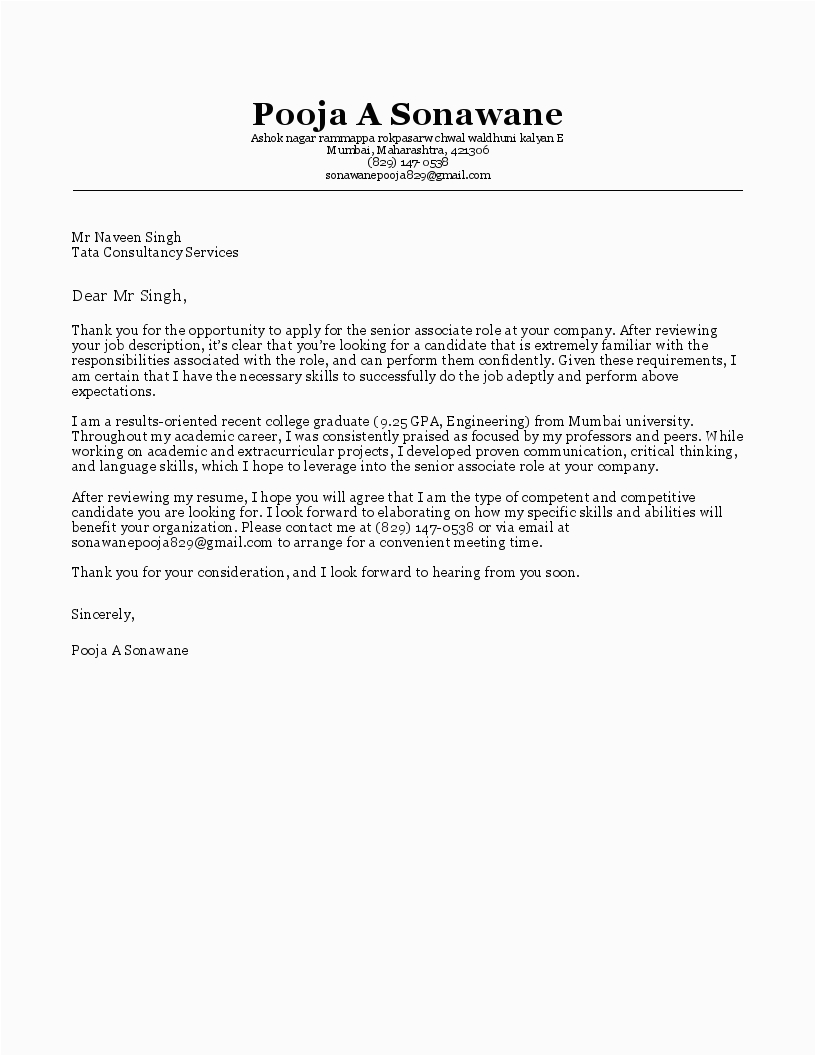 Pooja A Sonawane
Ashok nagar rammappa rokpasarwchwal waldhuni kalyan E
Mumbai, Maharashtra, 421306
(829) 147-0538
sonawanepooja829@gmail.com

Mr Naveen Singh
Tata Consultancy Services

Dear Mr Singh,

Thank you for the opportunity to apply for the senior associate role at your company. After reviewing your job description, it's clear that you're looking for a candidate that is extremely familiar with the responsibilities associated with the role, and can perform them confidently. Given these requirements, I am certain that I have the necessary skills to successfully do the job adeptly and perform above expectations.

I am a results-oriented recent college graduate (9.25 GPA, Engineering) from Mumbai university. Throughout my academic career, I was consistently praised as focused by my professors and peers. While working on academic and extracurricular projects, I developed proven communication, critical thinking, and language skills, which I hope to leverage into the senior associate role at your company.

After reviewing my resume, I hope you will agree that I am the type of competent and competitive candidate you are looking for. I look forward to elaborating on how my specific skills and abilities will benefit your organization. Please contact me at (829) 147-0538 or via email at sonawanepooja829@gmail.com to arrange for a convenient meeting time.

Thank you for your consideration, and I look forward to hearing from you soon.

Sincerely,

Pooja A Sonawane